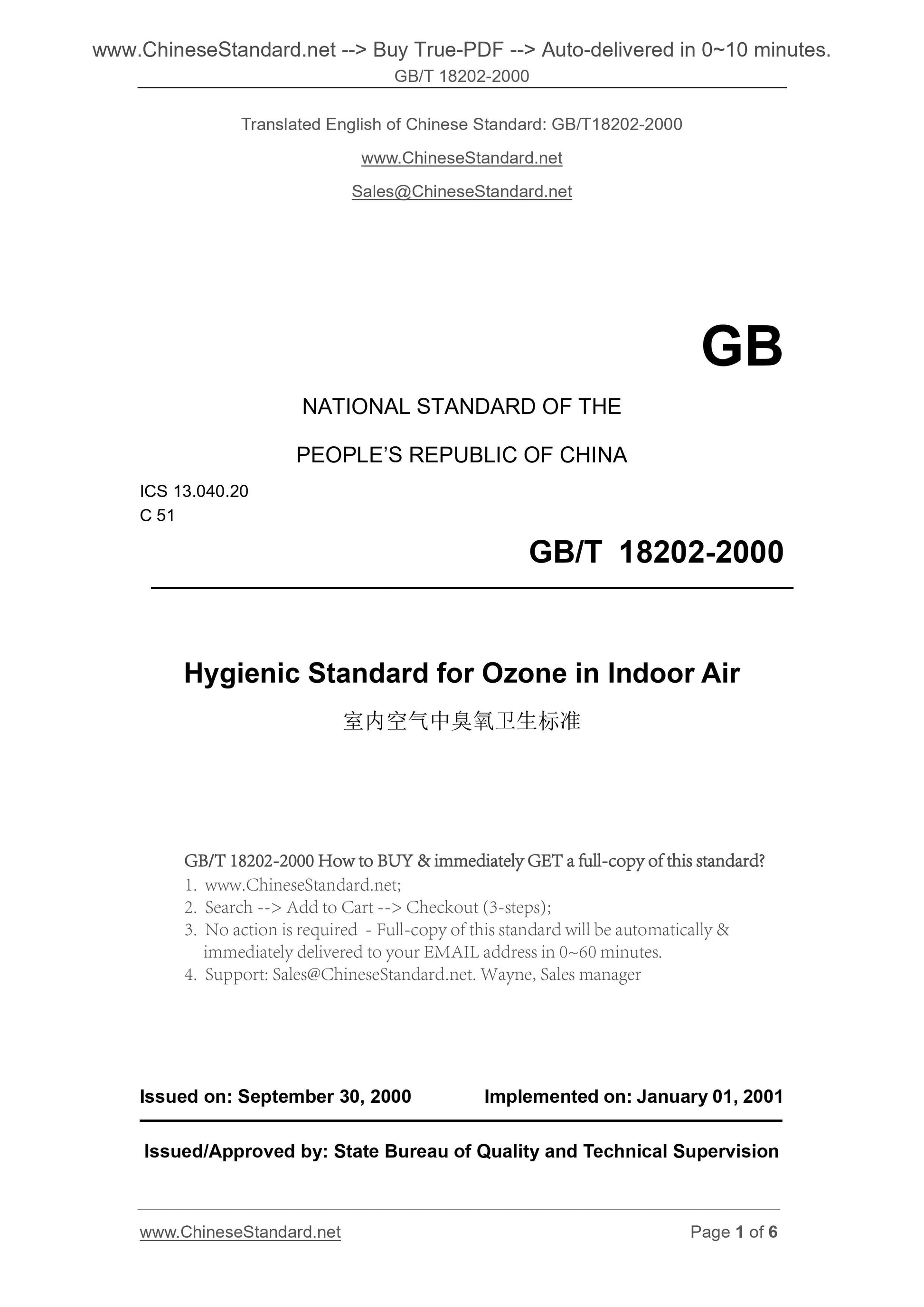 www.ChineseStandard.net --> Buy True-PDF --> Auto-delivered in 0~10 minutes.
GB/T 18202-2000

Translated English of Chinese Standard: GB/T18202-2000

www.ChineseStandard.net

Sales@ChineseStandard.net

GB

NATIONAL STANDARD OF THE

PEOPLE'S REPUBLIC OF CHINA

ICS 13.040.20
C 51

GB/T 18202-2000

Hygienic Standard for Ozone in Indoor Air

室内空气中臭氧卫生标准

GB/T 18202-2000 How to BUY & immediately GET a full-copy of this standard?
1. www.ChineseStandard.net;
2. Search --> Add to Cart --> Checkout (3-steps);
3. No action is required - Full-copy of this standard will be automatically & immediately delivered to your EMAIL address in 0~60 minutes.
4. Support: Sales@ChineseStandard.net. Wayne, Sales manager

Issued on: September 30, 2000 Implemented on: January 01, 2001

Issued/Approved by: State Bureau of Quality and Technical Supervision

www.ChineseStandard.net Page 1 of 6